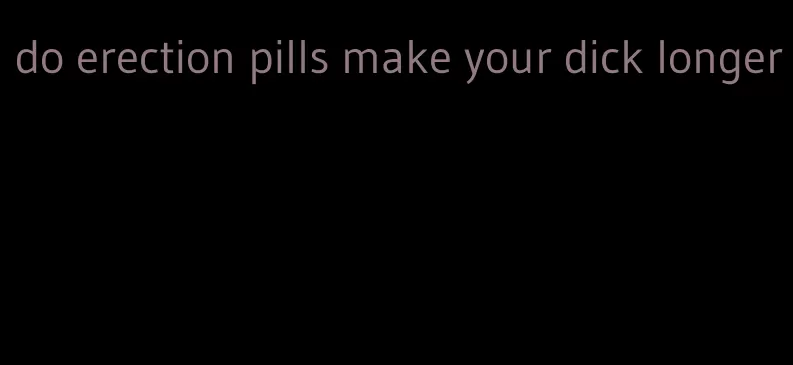 do erection pills make your dick longer